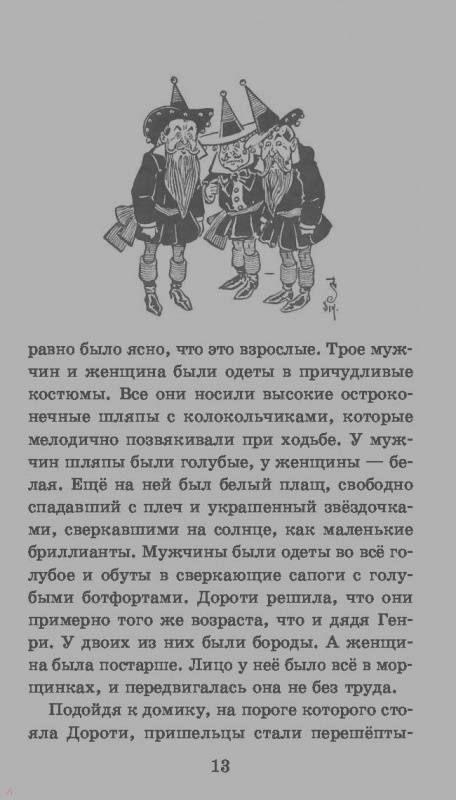 равно было ясно, что это взрослые. Трое мужчин и женщина были одеты в причудливые костюмы. Все они носили высокие остроконечные шляпы с колокольчиками, которые мелодично позвякивали при ходьбе. У мужчин шляпы были голубые, у женщины — белая. Ещё на ней был белый плащ, свободно спадавший с плеч и украшенный звёздочками, сверкавшими на солнце, как маленькие бриллианты. Мужчины были одеты во всё голубое и обуты в сверкающие сапоги с голубыми ботфортами. Дороти решила, что они примерно того же возраста, что и дядя Генри. У двоих из них были бороды. А женщина была постарше. Лицо у неё было всё в морщинках, и передвигалась она не без труда.

Подойдя к домику, на пороге которого стояла Дороти, пришельцы стали перешёпты-

13